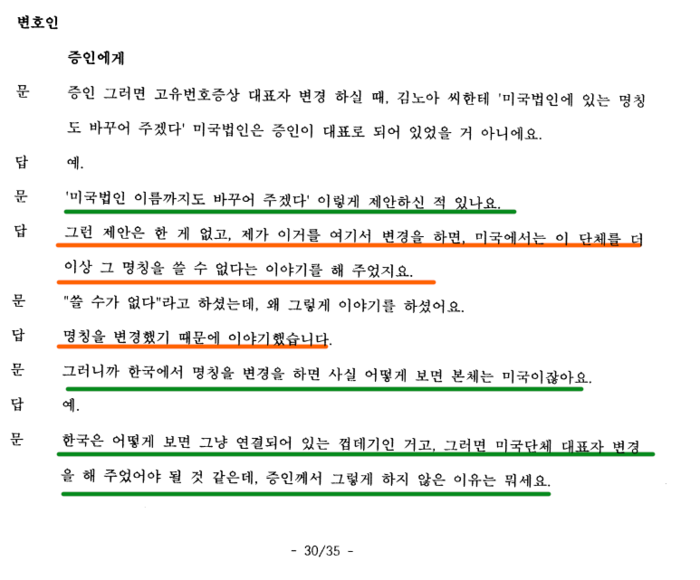 변호인

증인에게

문 증인 그러면 고유번호증상 대표자 변경 하실 때, 김노아 씨한테 '미국법인에 있는 명칭도 바꾸어 주겠다' 미국법인은 증인이 대표로 되어 있었을 거 아니에요.

답 예.

문 '미국법인 이름까지도 바꾸어 주겠다' 이렇게 제안하신 적 있나요.

답 그런 제안은 한 게 없고, 제가 이거를 여기서 변경을 하면, 미국에서는 이 단체를 더 이상 그 명칭을 쓸 수 없다는 이야기를 해 주었지요.

문 "쓸 수가 없다"라고 하셨는데, 왜 그렇게 이야기를 하셨어요.

답 명칭을 변경했기 때문에 이야기했습니다.

문 그러니까 한국에서 명칭을 변경을 하면 사실 어떻게 보면 본체는 미국이잖아요.

답 예.

문 한국은 어떻게 보면 그냥 연결되어 있는 껍데기인 거고, 그러면 미국단체 대표자 변경을 해 주었어야 될 것 같은데, 증인께서 그렇게 하지 않은 이유는 뭐세요.

- 30/35 -